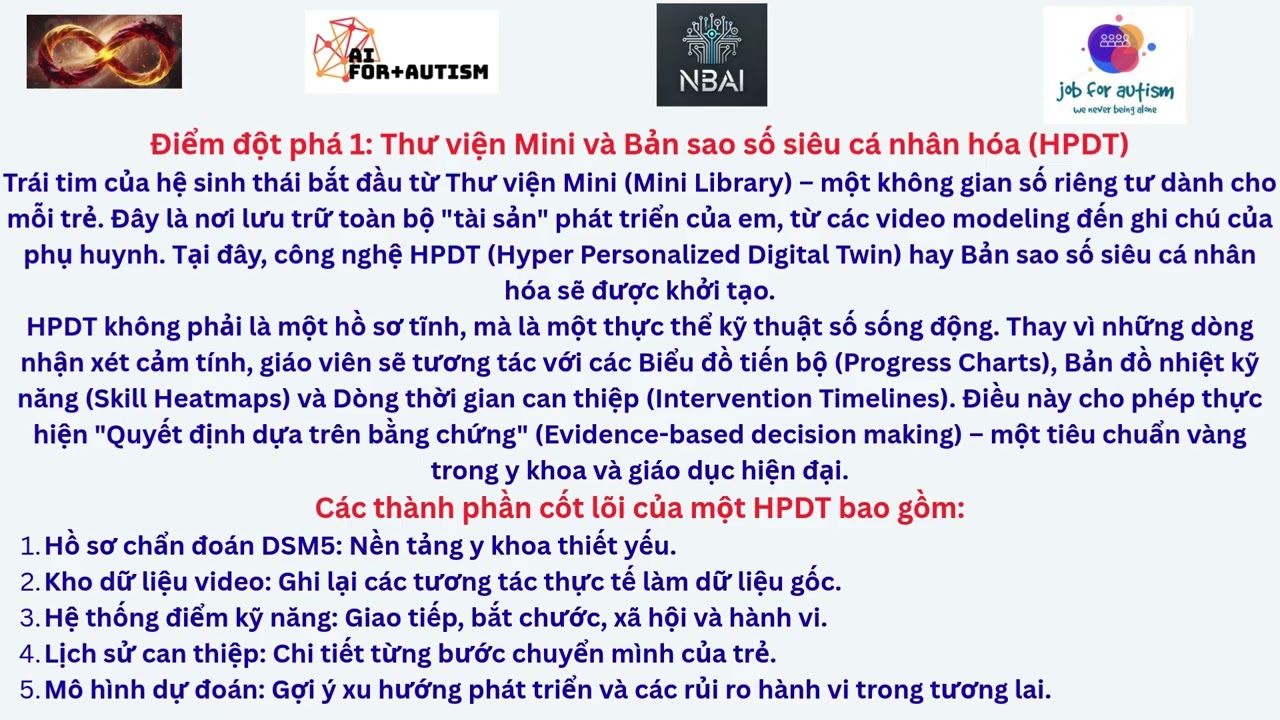 AI FOR+AUTISM

NBAI

job for autism
we never being alone

Điểm đột phá 1: Thư viện Mini và Bản sao số siêu cá nhân hóa (HPDT)

Trái tim của hệ sinh thái bắt đầu từ Thư viện Mini (Mini Library) – một không gian số riêng tư dành cho mỗi trẻ. Đây là nơi lưu trữ toàn bộ "tài sản" phát triển của em, từ các video modeling đến ghi chú của phụ huynh. Tại đây, công nghệ HPDT (Hyper Personalized Digital Twin) hay Bản sao số siêu cá nhân hóa sẽ được khởi tạo.

HPDT không phải là một hồ sơ tĩnh, mà là một thực thể kỹ thuật số sống động. Thay vì những dòng nhận xét cảm tính, giáo viên sẽ tương tác với các Biểu đồ tiến bộ (Progress Charts), Bản đồ nhiệt kỹ năng (Skill Heatmaps) và Dòng thời gian can thiệp (Intervention Timelines). Điều này cho phép thực hiện "Quyết định dựa trên bằng chứng" (Evidence-based decision making) – một tiêu chuẩn vàng trong y khoa và giáo dục hiện đại.

Các thành phần cốt lõi của một HPDT bao gồm:

1. Hồ sơ chẩn đoán DSM5: Nền tảng y khoa thiết yếu.
2. Kho dữ liệu video: Ghi lại các tương tác thực tế làm dữ liệu gốc.
3. Hệ thống điểm kỹ năng: Giao tiếp, bắt chước, xã hội và hành vi.
4. Lịch sử can thiệp: Chi tiết từng bước chuyển mình của trẻ.
5. Mô hình dự đoán: Gợi ý xu hướng phát triển và các rủi ro hành vi trong tương lai.